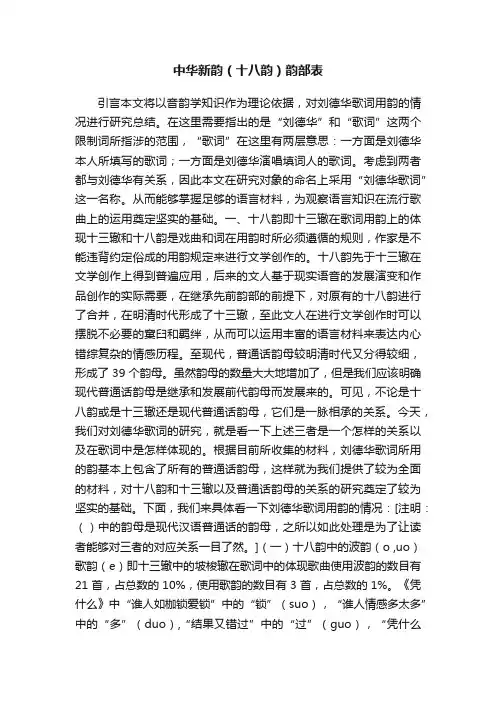 中华新韵（十八韵）韵部表

引言本文将以音韵学知识作为理论依据，对刘德华歌词用韵的情况进行研究总结。在这里需要指出的是“刘德华”和“歌词”这两个限制词所指涉的范围，“歌词”在这里有两层意思：一方面是刘德华本人所填写的歌词；一方面是刘德华演唱填词人的歌词。考虑到两者都与刘德华有关系，因此本文在研究对象的命名上采用“刘德华歌词”这一名称。从而能够掌握足够的语言材料，为观察语言知识在流行歌曲上的运用奠定坚实的基础。一、十八韵即十三辙在歌词用韵上的体现十三辙和十八韵是戏曲和词在用韵时所必须遵循的规则，作家是不能违背约定俗成的用韵规定来进行文学创作的。十八韵先于十三辙在文学创作上得到普遍应用，后来的文人基于现实语音的发展演变和作品创作的实际需要，在继承先前韵部的前提下，对原有的十八韵进行了合并，在明清时代形成了十三辙，至此文人在进行文学创作时可以摆脱不必要的窠臼和羁绊，从而可以运用丰富的语言材料来表达内心错综复杂的情感历程。至现代，普通话韵母较明清时代又分得较细，形成了 39 个韵母。虽然韵母的数量大大地增加了，但是我们应该明确现代普通话韵母是继承和发展前代韵母而发展来的。可见，不论是十八韵或是十三辙还是现代普通话韵母，它们是一脉相承的关系。今天，我们对刘德华歌词的研究，就是看一下上述三者是一个怎样的关系以及在歌词中是怎样体现的。根据目前所收集的材料，刘德华歌词所用的韵基本上包含了所有的普通话韵母，这样就为我们提供了较为全面的材料，对十八韵和十三辙以及普通话韵母的关系的研究奠定了较为坚实的基础。下面，我们来具体看一下刘德华歌词用韵的情况：[注明：（）中的韵母是现代汉语普通话的韵母，之所以如此处理是为了让读者能够对三者的对应关系一目了然。]（一）十八韵中的波韵（o ,uo）歌韵（e）即十三辙中的坡梭辙在歌词中的体现歌曲使用波韵的数目有 21 首，占总数的 10%，使用歌韵的数目有 3 首，占总数的 1%。《凭什么》中“谁人如枷锁爱锁”中的“锁”（suo），“谁人情感多太多”中的“多”（duo），“结果又错过”中的“过”（guo），“凭什么